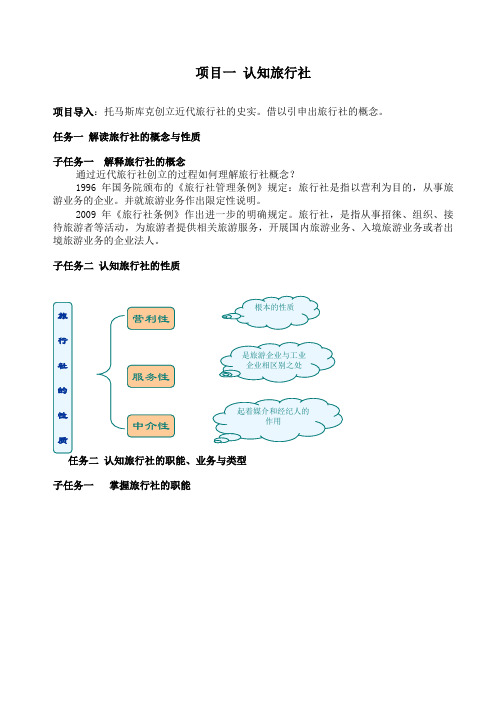 项目一 认知旅行社

项目导入：托马斯库克创立近代旅行社的史实。借以引申出旅行社的概念。

任务一 解读旅行社的概念与性质

子任务一 解释旅行社的概念

通过近代旅行社创立的过程如何理解旅行社概念？

1996 年国务院颁布的《旅行社管理条例》规定：旅行社是指以营利为目的，从事旅游业务的企业。并就旅游业务作出限定性说明。

2009 年《旅行社条例》作出进一步的明确规定。旅行社，是指从事招徕、组织、接待旅游者等活动，为旅游者提供相关旅游服务，开展国内旅游业务、入境旅游业务或者出境旅游业务的企业法人。

子任务二 认知旅行社的性质

旅行社的性质

营利性

服务性

中介性

根本的性质

是旅游企业与工业企业相区别之处

起着媒介和经纪人的作用

任务二 认知旅行社的职能、业务与类型

子任务一 掌握旅行社的职能